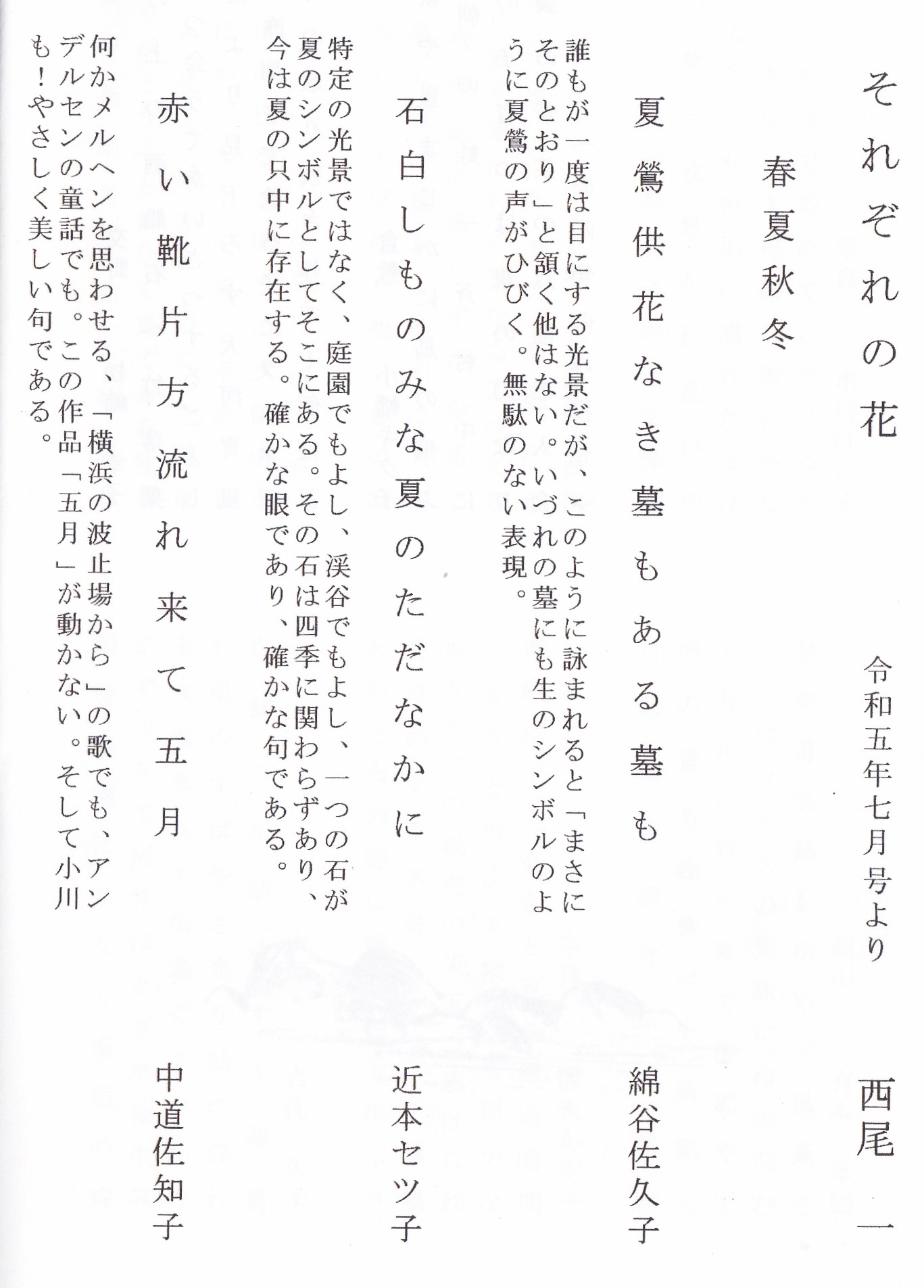 それぞれの花

令和五年七月号より　西尾　一

春夏秋冬

夏鶯供花なき墓もある墓も　綿谷佐久子

誰もが一度は目にする光景だが、このように詠まれると「まさにそのとおり」と頷く他はない。いづれの墓にも生のシンボルのように夏鶯の声がひびく。無駄のない表現。

石白しものみな夏のただなかに　近本セツ子

特定の光景ではなく、庭園でもよし、渓谷でもよし、一つの石が夏のシンボルとしてそこにある。その石は四季に関わらずあり、今は夏の只中に存在する。確かな眼であり、確かな句である。

赤い靴片方流れ来て五月　中道佐知子

何かメルヘンを思わせる、「横浜の波止場から」の歌でも、アンデルセンの童話でも。この作品「五月」が動かない。そして小川も！やさしく美しい句である。